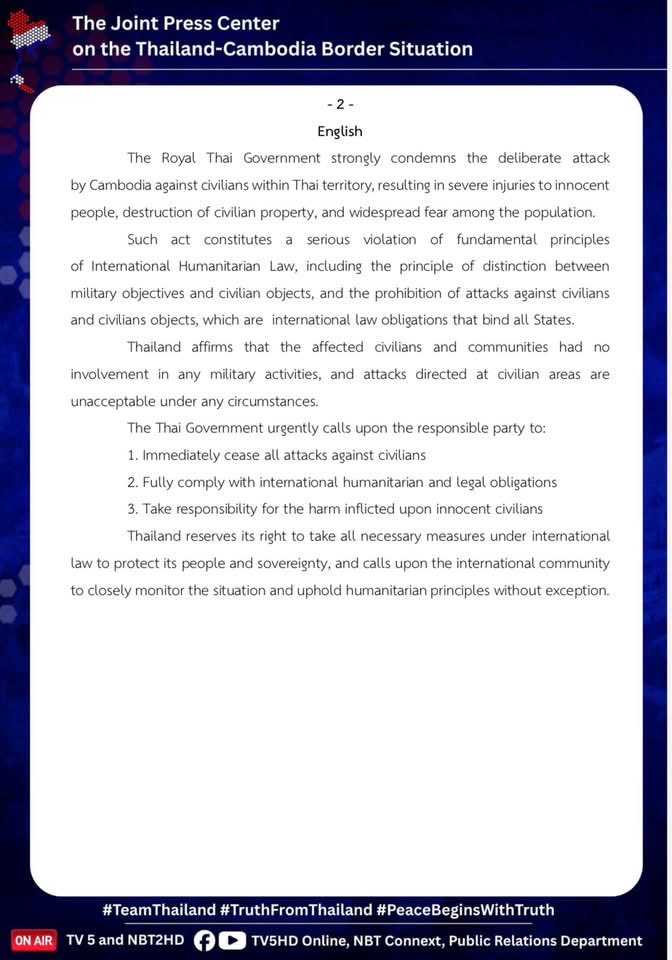 The Joint Press Center
on the Thailand-Cambodia Border Situation

- 2 -

English

The Royal Thai Government strongly condemns the deliberate attack by Cambodia against civilians within Thai territory, resulting in severe injuries to innocent people, destruction of civilian property, and widespread fear among the population.

Such act constitutes a serious violation of fundamental principles of International Humanitarian Law, including the principle of distinction between military objectives and civilian objects, and the prohibition of attacks against civilians and civilians objects, which are international law obligations that bind all States.

Thailand affirms that the affected civilians and communities had no involvement in any military activities, and attacks directed at civilian areas are unacceptable under any circumstances.

The Thai Government urgently calls upon the responsible party to:

1. Immediately cease all attacks against civilians

2. Fully comply with international humanitarian and legal obligations

3. Take responsibility for the harm inflicted upon innocent civilians

Thailand reserves its right to take all necessary measures under international law to protect its people and sovereignty, and calls upon the international community to closely monitor the situation and uphold humanitarian principles without exception.

#TeamThailand #TruthFromThailand #PeaceBeginsWithTruth

ON AIR TV 5 and NBT2HD TV5HD Online, NBT Connext, Public Relations Department